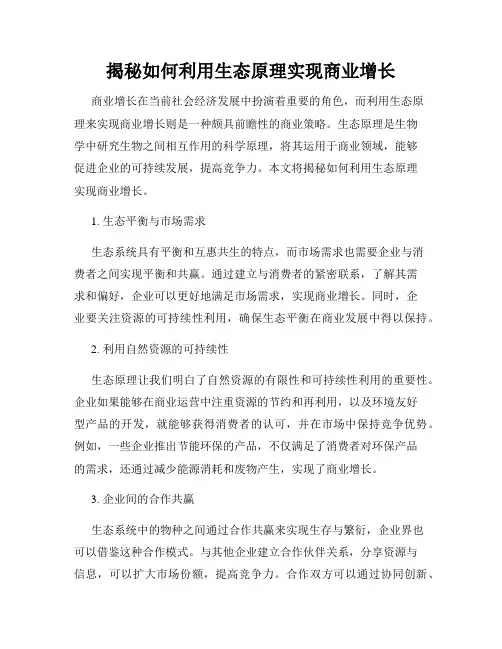 揭秘如何利用生态原理实现商业增长

商业增长在当前社会经济发展中扮演着重要的角色，而利用生态原理来实现商业增长则是一种颇具前瞻性的商业策略。生态原理是生物学中研究生物之间相互作用的科学原理，将其运用于商业领域，能够促进企业的可持续发展，提高竞争力。本文将揭秘如何利用生态原理实现商业增长。

1. 生态平衡与市场需求

生态系统具有平衡和互惠共生的特点，而市场需求也需要企业与消费者之间实现平衡和共赢。通过建立与消费者的紧密联系，了解其需求和偏好，企业可以更好地满足市场需求，实现商业增长。同时，企业要关注资源的可持续性利用，确保生态平衡在商业发展中得以保持。

2. 利用自然资源的可持续性

生态原理让我们明白了自然资源的有限性和可持续性利用的重要性。企业如果能够在商业运营中注重资源的节约和再利用，以及环境友好型产品的开发，就能够获得消费者的认可，并在市场中保持竞争优势。例如，一些企业推出节能环保的产品，不仅满足了消费者对环保产品的需求，还通过减少能源消耗和废物产生，实现了商业增长。

3. 企业间的合作共赢

生态系统中的物种之间通过合作共赢来实现生存与繁衍，企业界也可以借鉴这种合作模式。与其他企业建立合作伙伴关系，分享资源与信息，可以扩大市场份额，提高竞争力。合作双方可以通过协同创新、